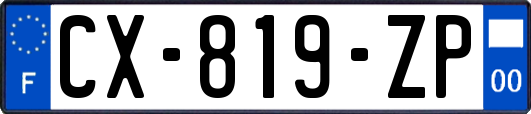 F
CX-819-ZP
00